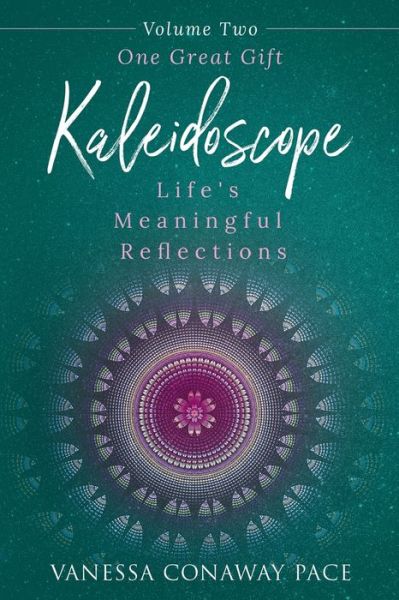 Volume Two
One Great Gift

Kaleidoscope

Life's
Meaningful
Reflections

VANESSA CONAWAY PACE